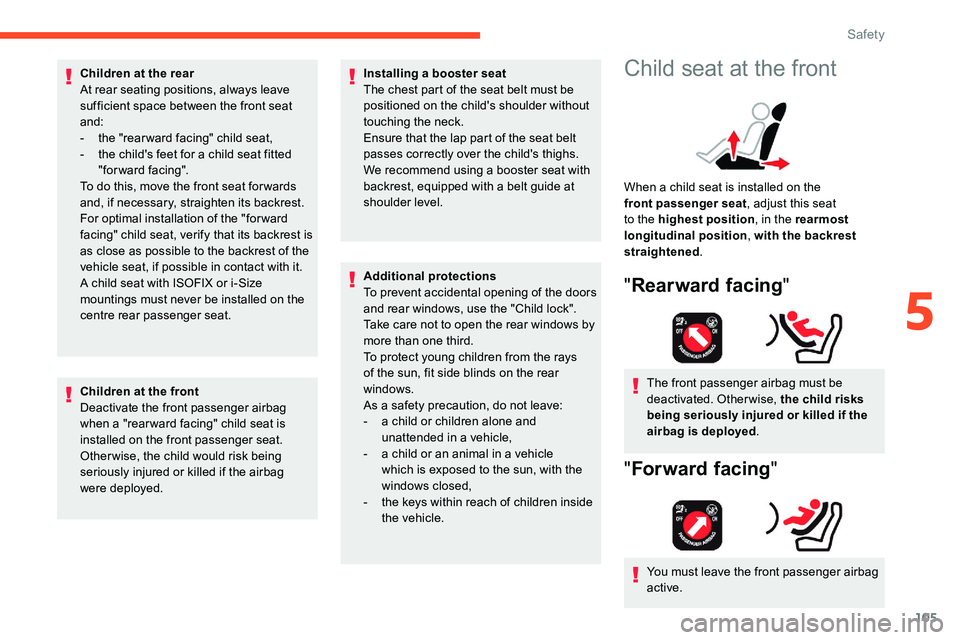 Safety

Children at the rear
At rear seating positions, always leave sufficient space between the front seat and:
- the "rearward facing" child seat,
- the child's feet for a child seat fitted "forward facing".
To do this, move the front seat forwards and, if necessary, straighten its backrest.
For optimal installation of the "forward facing" child seat, verify that its backrest is as close as possible to the backrest of the vehicle seat, if possible in contact with it.
A child seat with ISOFIX or i-Size mountings must never be installed on the centre rear passenger seat.

Children at the front
Deactivate the front passenger airbag when a "rearward facing" child seat is installed on the front passenger seat. Otherwise, the child would risk being seriously injured or killed if the airbag were deployed.

Installing a booster seat
The chest part of the seat belt must be positioned on the child's shoulder without touching the neck.
Ensure that the lap part of the seat belt passes correctly over the child's thighs.
We recommend using a booster seat with backrest, equipped with a belt guide at shoulder level.

Additional protections
To prevent accidental opening of the doors and rear windows, use the "Child lock".
Take care not to open the rear windows by more than one third.
To protect young children from the rays of the sun, fit side blinds on the rear windows.
As a safety precaution, do not leave:
- a child or children alone and unattended in a vehicle,
- a child or an animal in a vehicle which is exposed to the sun, with the windows closed,
- the keys within reach of children inside the vehicle.

Child seat at the front

When a child seat is installed on the front passenger seat, adjust this seat to the highest position, in the rearmost longitudinal position, with the backrest straightened.

"Rearward facing"

OFF ON PASSENGER AIRBAG

The front passenger airbag must be deactivated. Otherwise, the child risks being seriously injured or killed if the airbag is deployed.

"Forward facing"

OFF ON PASSENGER AIRBAG

You must leave the front passenger airbag active.

5

105

carmanualsonline.info